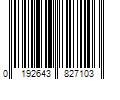 0 192643 827103